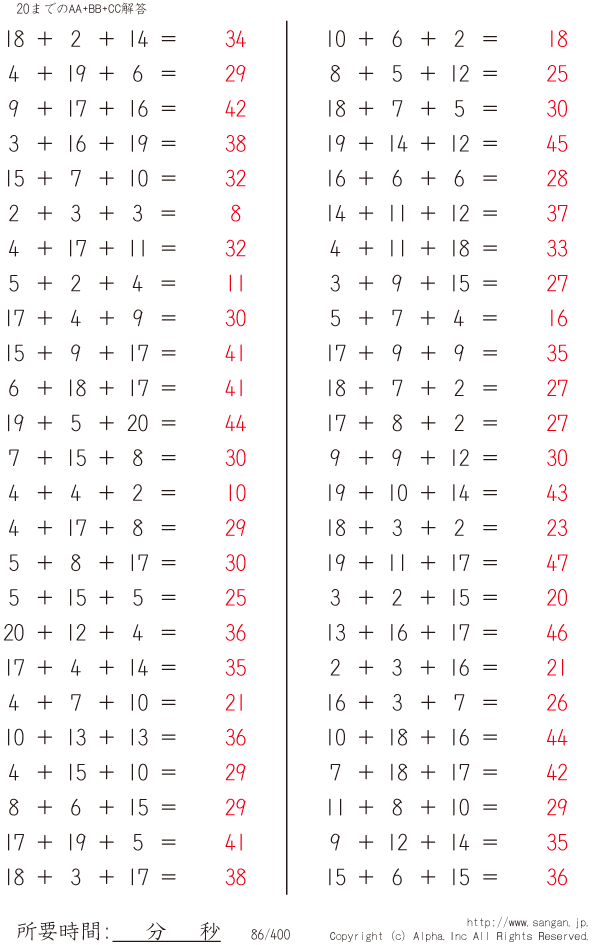 20までのAA+BB+CC解答

18 + 2 + 14 = 34
4 + 19 + 6 = 29
9 + 17 + 16 = 42
3 + 16 + 19 = 38
15 + 7 + 10 = 32
2 + 3 + 3 = 8
4 + 17 + 11 = 32
5 + 2 + 4 = 11
17 + 4 + 9 = 30
15 + 9 + 17 = 41
6 + 18 + 17 = 41
19 + 5 + 20 = 44
7 + 15 + 8 = 30
4 + 4 + 2 = 10
4 + 17 + 8 = 29
5 + 8 + 17 = 30
5 + 15 + 5 = 25
20 + 12 + 4 = 36
17 + 4 + 14 = 35
4 + 7 + 10 = 21
10 + 13 + 13 = 36
4 + 15 + 10 = 29
8 + 6 + 15 = 29
17 + 19 + 5 = 41
18 + 3 + 17 = 38

10 + 6 + 2 = 18
8 + 5 + 12 = 25
18 + 7 + 5 = 30
19 + 14 + 12 = 45
16 + 6 + 6 = 28
14 + 11 + 12 = 37
4 + 11 + 18 = 33
3 + 9 + 15 = 27
5 + 7 + 4 = 16
17 + 9 + 9 = 35
18 + 7 + 2 = 27
17 + 8 + 2 = 27
9 + 9 + 12 = 30
19 + 10 + 14 = 43
18 + 3 + 2 = 23
19 + 11 + 17 = 47
3 + 2 + 15 = 20
13 + 16 + 17 = 46
2 + 3 + 16 = 21
16 + 3 + 7 = 26
10 + 18 + 16 = 44
7 + 18 + 17 = 42
11 + 8 + 10 = 29
9 + 12 + 14 = 35
15 + 6 + 15 = 36

所要時間: 分 秒 86/400 http://www.sangan.jp. Copyright (c) Alpha. Inc All Rights Reserved.